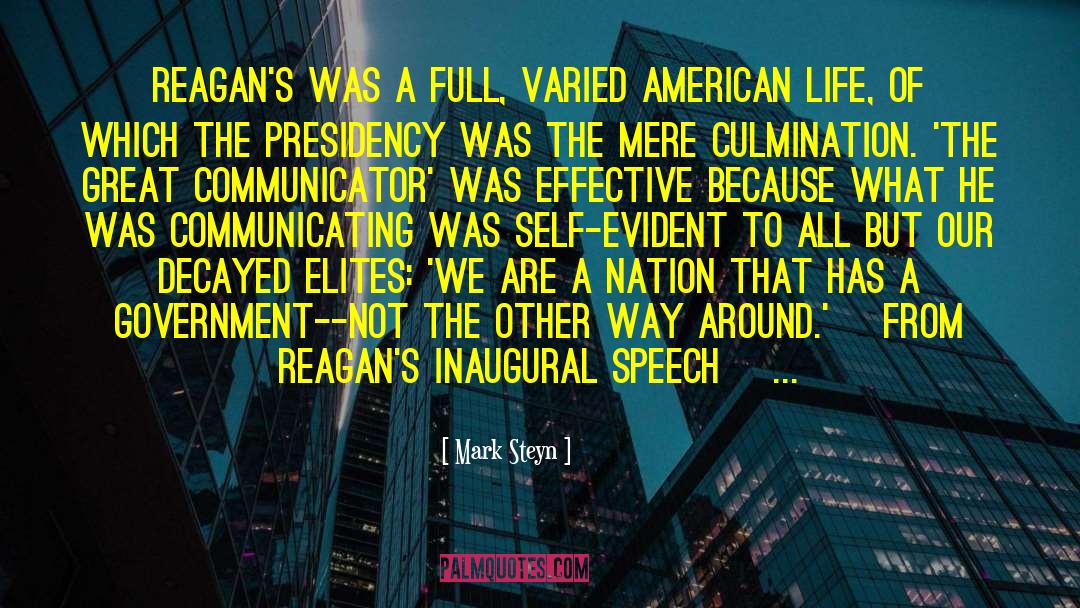 REAGAN'S WAS A FULL, VARIED AMERICAN LIFE, OF WHICH THE PRESIDENCY WAS THE MERE CULMINATION. 'THE GREAT COMMUNICATOR' WAS EFFECTIVE BECAUSE WHAT HE WAS COMMUNICATING WAS SELF-EVIDENT TO ALL BUT OUR DECAYED ELITES: 'WE ARE A NATION THAT HAS A GOVERNMENT--NOT THE OTHER WAY AROUND.' FROM REAGAN'S INAUGURAL SPEECH ...

[ Mark Steyn ]

PALMQUOTES.COM